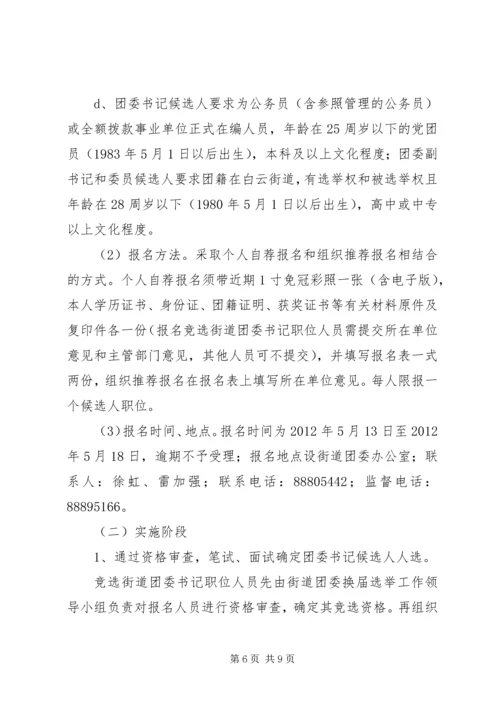 d、团委书记候选人要求为公务员（含参照管理的公务员）或全额拨款事业单位正式在编人员，年龄在25周岁以下的党团员（1983年5月1日以后出生），本科及以上文化程度；团委副书记和委员候选人要求团籍在白云街道，有选举权和被选举权且年龄在28周岁以下（1980年5月1日以后出生），高中或中专以上文化程度。

（2）报名方法。采取个人自荐报名和组织推荐报名相结合的方式。个人自荐报名须带近期1寸免冠彩照一张（含电子版），本人学历证书、身份证、团籍证明、获奖证书等有关材料原件及复印件各一份（报名竞选街道团委书记职位人员需提交所在单位意见和主管部门意见，其他人员可不提交），并填写报名表一式两份，组织推荐报名在报名表上填写所在单位意见。每人限报一个候选人职位。

（3）报名时间、地点。报名时间为2012年5月13日至2012年5月18日，逾期不予受理；报名地点设街道团委办公室；联系人：徐虹、雷加强；联系电话：88805442；监督电话：88895166。

（二）实施阶段

1、通过资格审查，笔试、面试确定团委书记候选人人选。

竞选街道团委书记职位人员先由街道团委换届选举工作领导小组负责对报名人员进行资格审查，确定其竞选资格。再组织

第6页 共9页